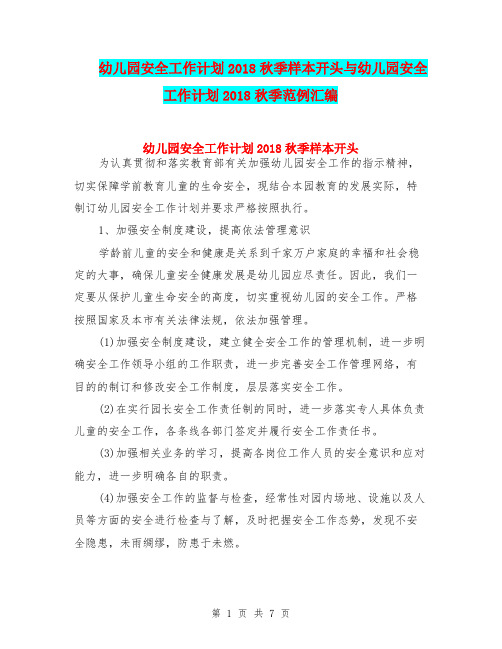 幼儿园安全工作计划 2018 秋季样本开头与幼儿园安全工作计划 2018 秋季范例汇编

幼儿园安全工作计划 2018 秋季样本开头

为认真贯彻和落实教育部有关加强幼儿园安全工作的指示精神，切实保障学前教育儿童的生命安全，现结合本园教育的发展实际，特制订幼儿园安全工作计划并要求严格按照执行。

1、加强安全制度建设，提高依法管理意识

学龄前儿童的安全和健康是关系到千家万户家庭的幸福和社会稳定的大事，确保儿童安全健康发展是幼儿园应尽责任。因此，我们一定要从保护儿童生命安全的高度，切实重视幼儿园的安全工作。严格按照国家及本市有关法律法规，依法加强管理。

(1)加强安全制度建设，建立健全安全工作的管理机制，进一步明确安全工作领导小组的工作职责，进一步完善安全工作管理网络，有目的的制订和修改安全工作制度，层层落实安全工作。

(2)在实行园长安全工作责任制的同时，进一步落实专人具体负责儿童的安全工作，各条线各部门签定并履行安全工作责任书。

(3)加强相关业务的学习，提高各岗位工作人员的安全意识和应对能力，进一步明确各自的职责。

(4)加强安全工作的监督与检查，经常性对园内场地、设施以及人员等方面的安全进行检查与了解，及时把握安全工作态势，发现不安全隐患，未雨绸缪，防患于未燃。

第 1 页 共 7 页